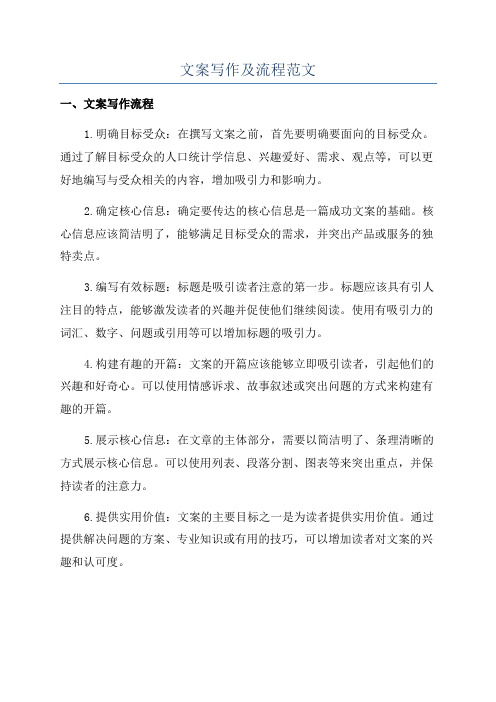 文案写作及流程范文

一、文案写作流程

1.明确目标受众：在撰写文案之前，首先要明确要面向的目标受众。通过了解目标受众的人口统计学信息、兴趣爱好、需求、观点等，可以更好地编写与受众相关的内容，增加吸引力和影响力。

2.确定核心信息：确定要传达的核心信息是一篇成功文案的基础。核心信息应该简洁明了，能够满足目标受众的需求，并突出产品或服务的独特卖点。

3.编写有效标题：标题是吸引读者注意的第一步。标题应该具有引人注目的特点，能够激发读者的兴趣并促使他们继续阅读。使用有吸引力的词汇、数字、问题或引用等可以增加标题的吸引力。

4.构建有趣的开篇：文案的开篇应该能够立即吸引读者，引起他们的兴趣和好奇心。可以使用情感诉求、故事叙述或突出问题的方式来构建有趣的开篇。

5.展示核心信息：在文章的主体部分，需要以简洁明了、条理清晰的方式展示核心信息。可以使用列表、段落分割、图表等来突出重点，并保持读者的注意力。

6.提供实用价值：文案的主要目标之一是为读者提供实用价值。通过提供解决问题的方案、专业知识或有用的技巧，可以增加读者对文案的兴趣和认可度。